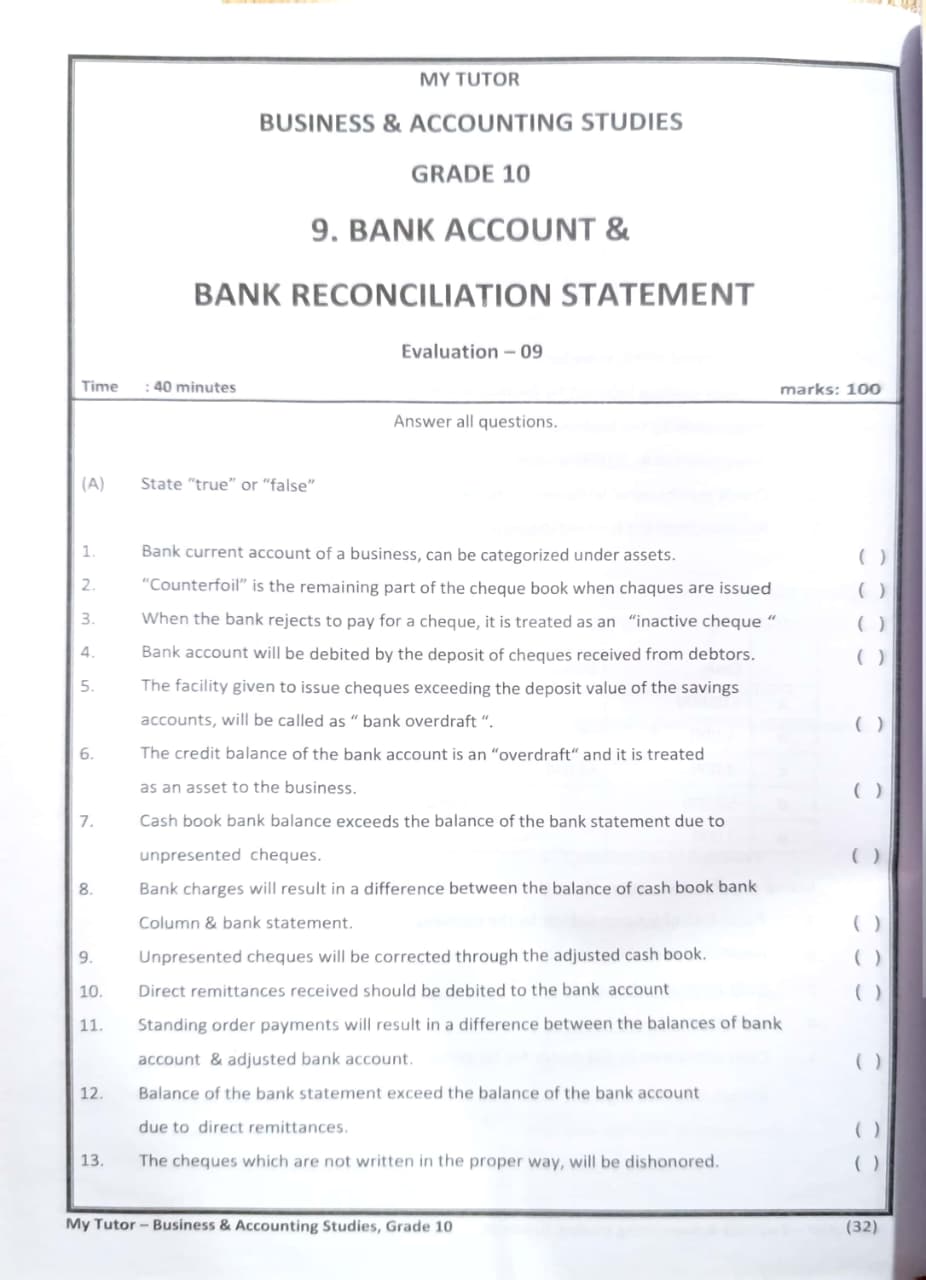 MY TUTOR

BUSINESS & ACCOUNTING STUDIES

GRADE 10

9. BANK ACCOUNT &

BANK RECONCILIATION STATEMENT

Evaluation – 09

Time : 40 minutes marks: 100

Answer all questions.

(A) State "true" or "false"

1. Bank current account of a business, can be categorized under assets. ( )
2. "Counterfoil" is the remaining part of the cheque book when chaques are issued ( )
3. When the bank rejects to pay for a cheque, it is treated as an "inactive cheque " ( )
4. Bank account will be debited by the deposit of cheques received from debtors. ( )
5. The facility given to issue cheques exceeding the deposit value of the savings accounts, will be called as " bank overdraft ". ( )
6. The credit balance of the bank account is an "overdraft" and it is treated as an asset to the business. ( )
7. Cash book bank balance exceeds the balance of the bank statement due to unpresented cheques. ( )
8. Bank charges will result in a difference between the balance of cash book bank Column & bank statement. ( )
9. Unpresented cheques will be corrected through the adjusted cash book. ( )
10. Direct remittances received should be debited to the bank account ( )
11. Standing order payments will result in a difference between the balances of bank account & adjusted bank account. ( )
12. Balance of the bank statement exceed the balance of the bank account due to direct remittances. ( )
13. The cheques which are not written in the proper way, will be dishonored. ( )

My Tutor – Business & Accounting Studies, Grade 10 (32)